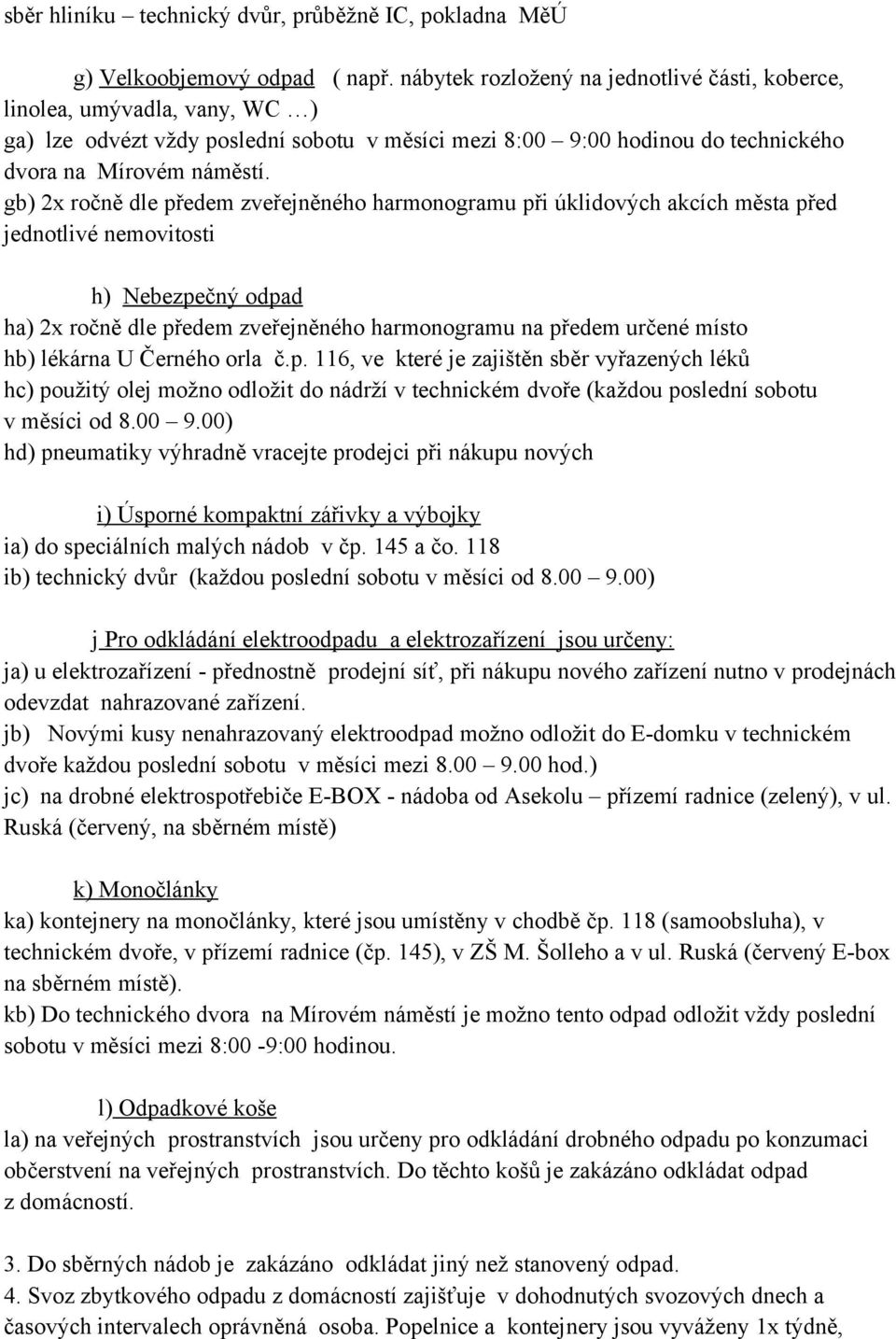 sběr hliníku – technický dvůr, průběžně IC, pokladna MěÚ

g) Velkoobjemový odpad ( např. nábytek rozložený na jednotlivé části, koberce, linolea, umývadla, vany, WC …)
ga) lze odvézt vždy poslední sobotu v měsíci mezi 8:00 – 9:00 hodinou do technického dvora na Mírovém náměstí.
gb) 2x ročně dle předem zveřejněného harmonogramu při úklidových akcích města před jednotlivé nemovitosti

h) Nebezpečný odpad
ha) 2x ročně dle předem zveřejněného harmonogramu na předem určené místo
hb) lékárna U Černého orla č.p. 116, ve které je zajištěn sběr vyřazených léků
hc) použitý olej možno odložit do nádrží v technickém dvoře (každou poslední sobotu v měsíci od 8.00 – 9.00)
hd) pneumatiky výhradně vracejte prodejci při nákupu nových

i) Úsporné kompaktní zářivky a výbojky
ia) do speciálních malých nádob v čp. 145 a čo. 118
ib) technický dvůr (každou poslední sobotu v měsíci od 8.00 – 9.00)

j Pro odkládání elektroodpadu a elektrozařízení jsou určeny:
ja) u elektrozařízení - přednostně prodejní síť, při nákupu nového zařízení nutno v prodejnách odevzdat nahrazované zařízení.
jb) Novými kusy nenahrazovaný elektroodpad možno odložit do E-domku v technickém dvoře každou poslední sobotu v měsíci mezi 8.00 – 9.00 hod.)
jc) na drobné elektrospotřebiče E-BOX - nádoba od Asekolu – přízemí radnice (zelený), v ul. Ruská (červený, na sběrném místě)

k) Monočlánky
ka) kontejnery na monočlánky, které jsou umístěny v chodbě čp. 118 (samoobsluha), v technickém dvoře, v přízemí radnice (čp. 145), v ZŠ M. Šolleho a v ul. Ruská (červený E-box na sběrném místě).
kb) Do technického dvora na Mírovém náměstí je možno tento odpad odložit vždy poslední sobotu v měsíci mezi 8:00 -9:00 hodinou.

l) Odpadkové koše
la) na veřejných prostranstvích jsou určeny pro odkládání drobného odpadu po konzumaci občerstvení na veřejných prostranstvích. Do těchto košů je zakázáno odkládat odpad z domácností.

3. Do sběrných nádob je zakázáno odkládat jiný než stanovený odpad.
4. Svoz zbytkového odpadu z domácností zajišťuje v dohodnutých svozových dnech a časových intervalech oprávněná osoba. Popelnice a kontejnery jsou vyváženy 1x týdně,